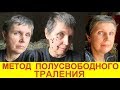 МЕТОД ПОЛУСВОБОДНОГО ТРАЛЕНИЯ